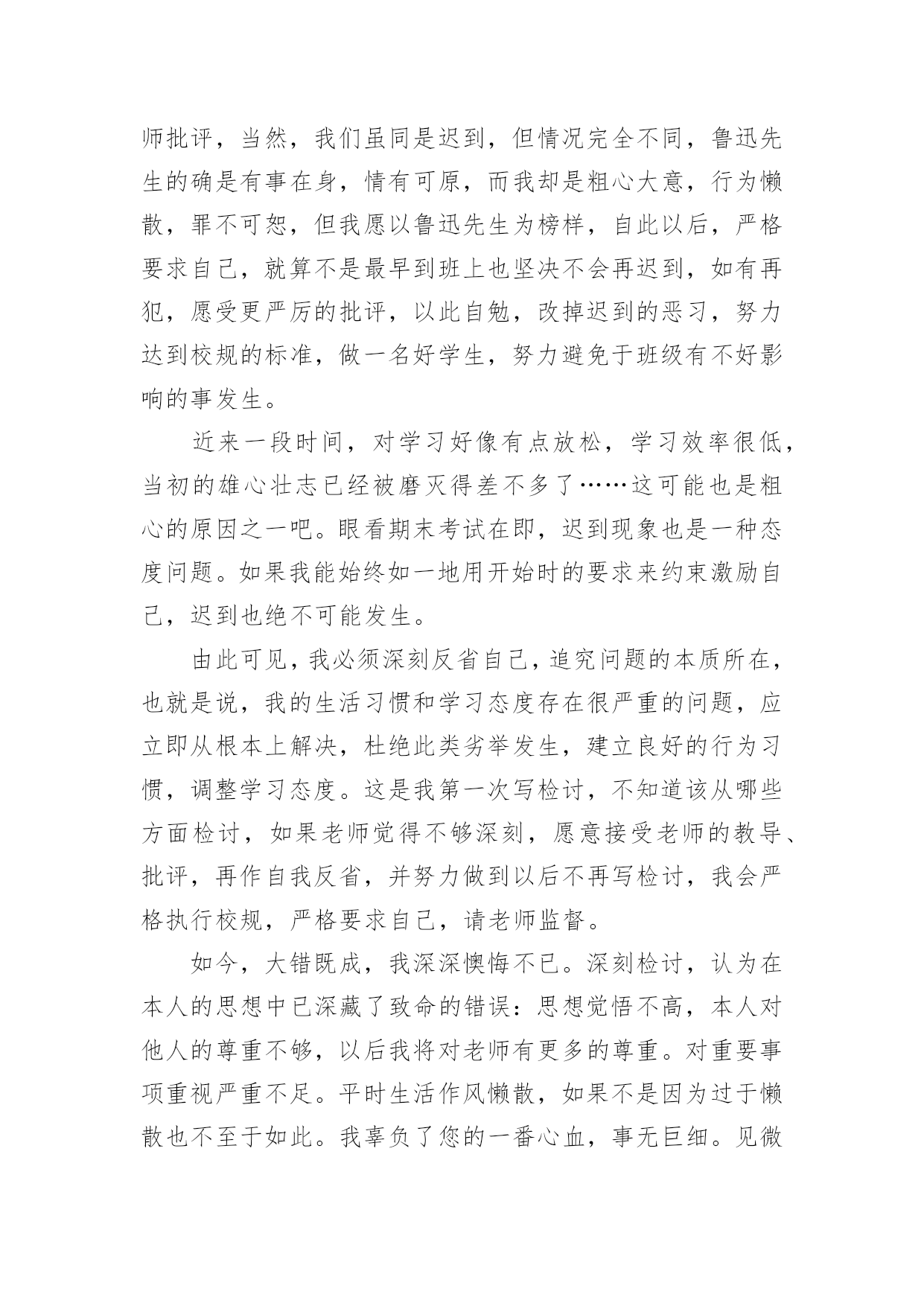 师批评，当然，我们虽同是迟到，但情况完全不同，鲁迅先生的确是有事在身，情有可原，而我却是粗心大意，行为懒散，罪不可恕，但我愿以鲁迅先生为榜样，自此以后，严格要求自己，就算不是最早到班上也坚决不会再迟到，如有再犯，愿受更严厉的批评，以此自勉，改掉迟到的恶习，努力达到校规的标准，做一名好学生，努力避免于班级有不好影响的事发生。

近来一段时间，对学习好像有点放松，学习效率很低，当初的雄心壮志已经被磨灭得差不多了……这可能也是粗心的原因之一吧。眼看期末考试在即，迟到现象也是一种态度问题。如果我能始终如一地用开始时的要求来约束激励自己，迟到也绝不可能发生。

由此可见，我必须深刻反省自己，追究问题的本质所在，也就是说，我的生活习惯和学习态度存在很严重的问题，应立即从根本上解决，杜绝此类劣举发生，建立良好的行为习惯，调整学习态度。这是我第一次写检讨，不知道该从哪些方面检讨，如果老师觉得不够深刻，愿意接受老师的教导、批评，再作自我反省，并努力做到以后不再写检讨，我会严格执行校规，严格要求自己，请老师监督。

如今，大错既成，我深深懊悔不已。深刻检讨，认为在本人的思想中已深藏了致命的错误：思想觉悟不高，本人对他人的尊重不够，以后我将对老师有更多的尊重。对重要事项重视严重不足。平时生活作风懒散，如果不是因为过于懒散也不至于如此。我辜负了您的一番心血，事无巨细。见微